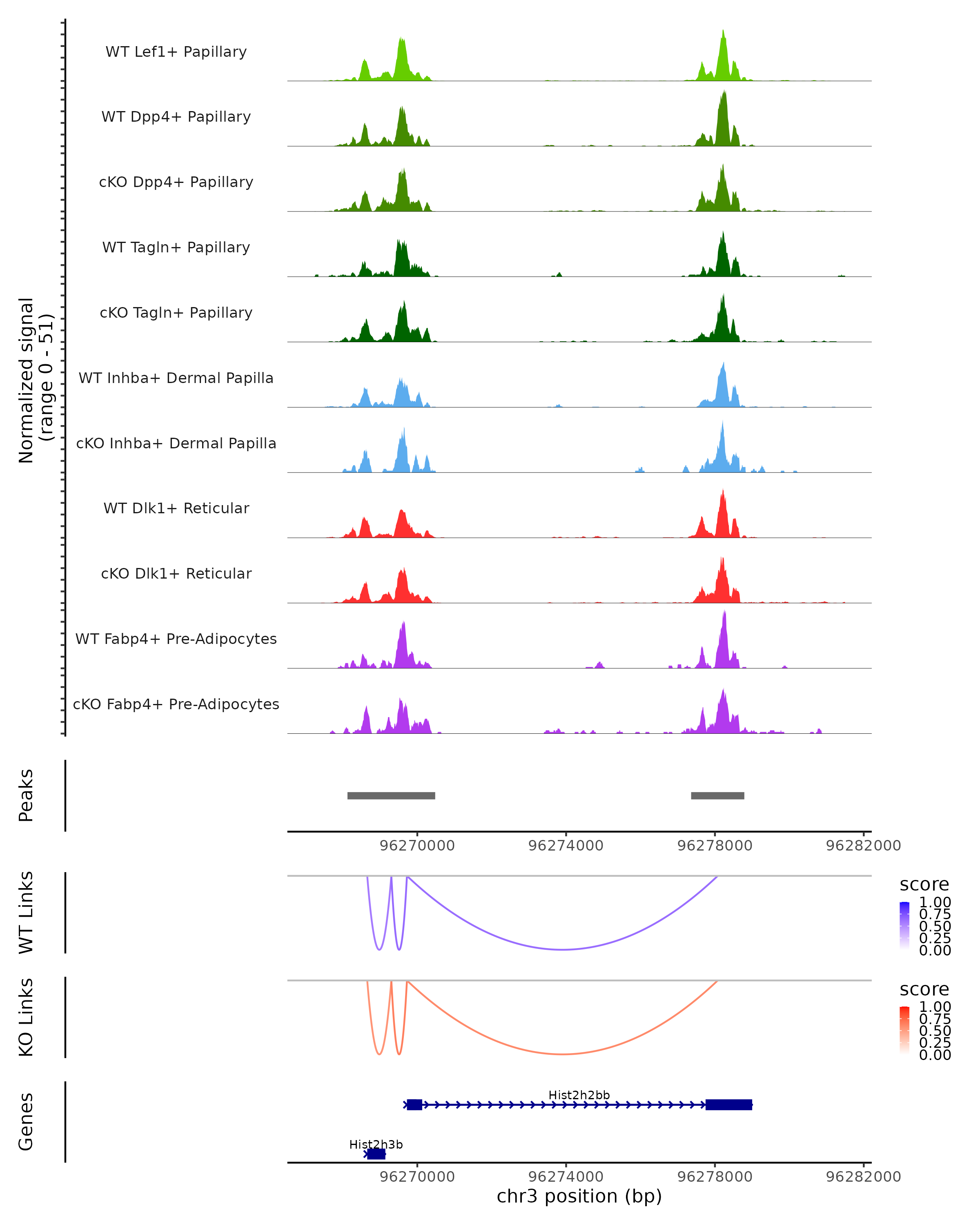 Normalized signal
(range 0 - 51)

WT Lef1+ Papillary
WT Dpp4+ Papillary
cKO Dpp4+ Papillary
WT Tagln+ Papillary
cKO Tagln+ Papillary
WT Inhba+ Dermal Papilla
cKO Inhba+ Dermal Papilla
WT Dlk1+ Reticular
cKO Dlk1+ Reticular
WT Fabp4+ Pre-Adipocytes
cKO Fabp4+ Pre-Adipocytes

Peaks

96270000 96274000 96278000 96282000

WT Links
score
1.00
0.75
0.50
0.25
0.00

KO Links
score
1.00
0.75
0.50
0.25
0.00

Genes
Hist2h2bb
Hist2h3b

96270000 96274000 96278000 96282000
chr3 position (bp)